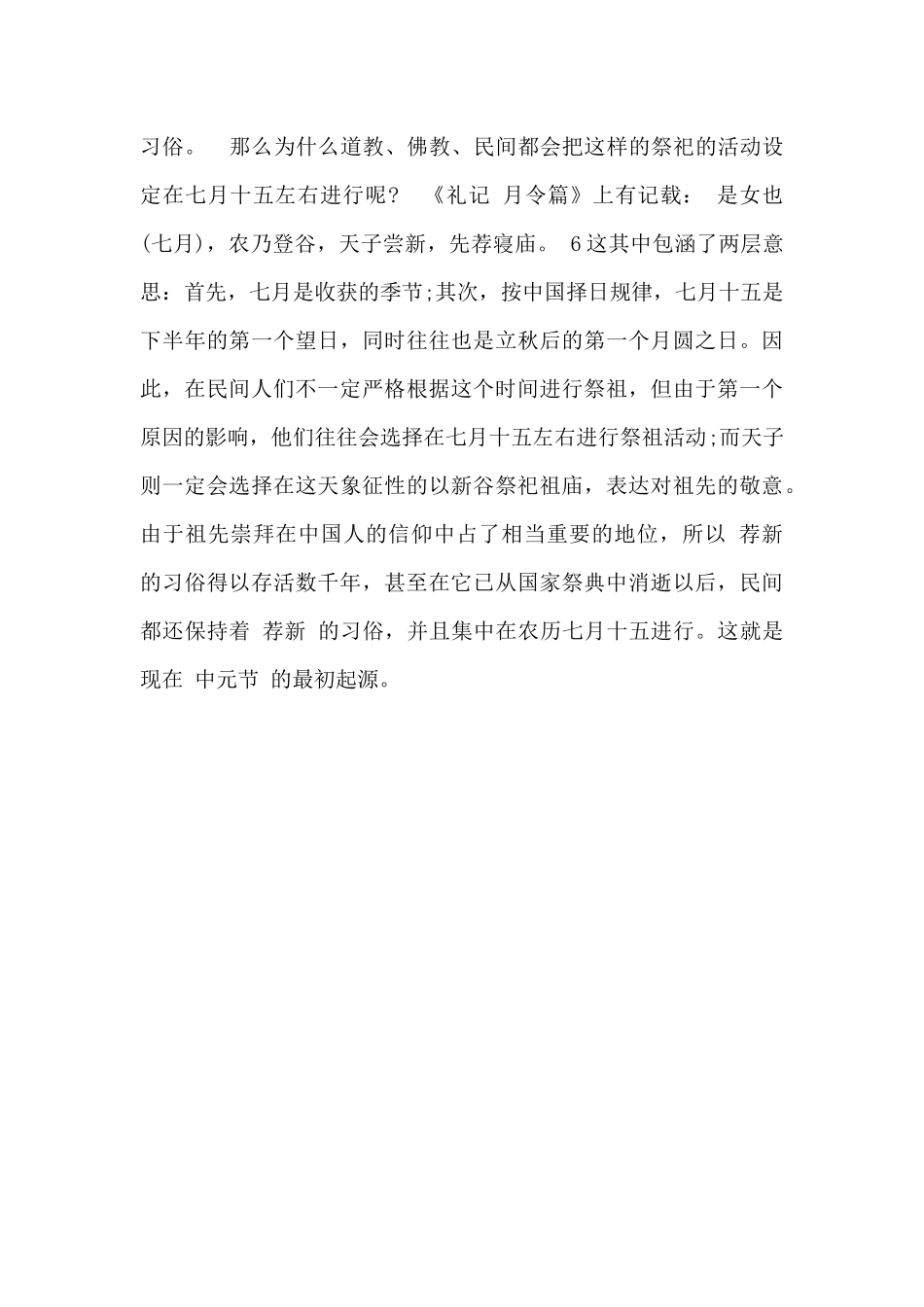 习俗。 那么为什么道教、佛教、民间都会把这样的祭祀的活动设定在七月十五左右进行呢？ 《礼记 月令篇》上有记载： 是女也(七月)，农乃登谷，天子尝新，先荐寝庙。 6这其中包涵了两层意思：首先，七月是收获的季节;其次，按中国择日规律，七月十五是下半年的第一个望日，同时往往也是立秋后的第一个月圆之日。因此，在民间人们不一定严格根据这个时间进行祭祖，但由于第一个原因的影响，他们往往会选择在七月十五左右进行祭祖活动;而天子则一定会选择在这天象征性的以新谷祭祀祖庙，表达对祖先的敬意。由于祖先崇拜在中国人的信仰中占了相当重要的地位，所以 荐新 的习俗得以存活数千年，甚至在它已从国家祭典中消逝以后，民间都还保持着 荐新 的习俗，并且集中在农历七月十五进行。这就是现在 中元节 的最初起源。